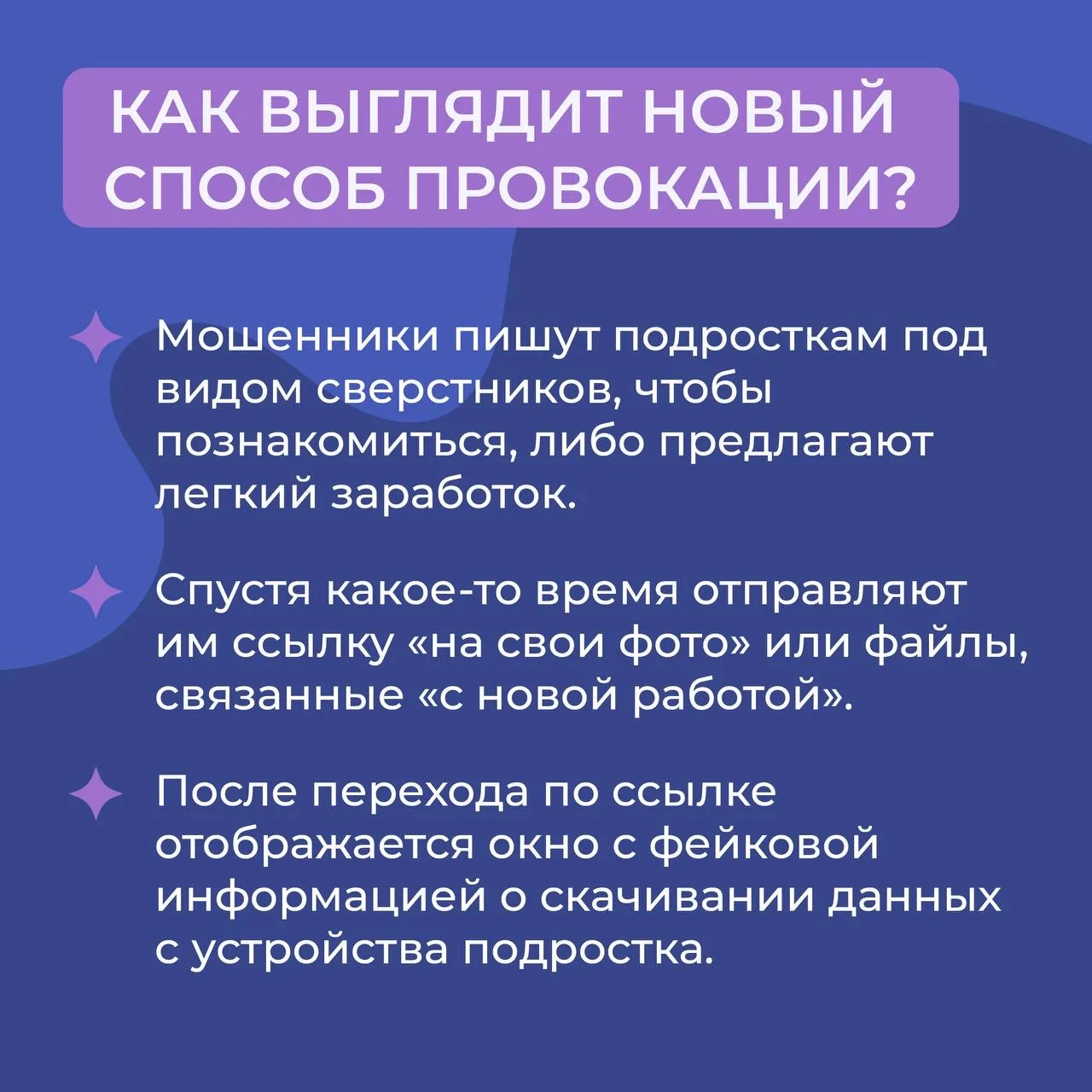 КАК ВЫГЛЯДИТ НОВЫЙ СПОСОБ ПРОВОКАЦИИ?

Мошенники пишут подросткам под видом сверстников, чтобы познакомиться, либо предлагают легкий заработок.

Спустя какое-то время отправляют им ссылку «на свои фото» или файлы, связанные «с новой работой».

После перехода по ссылке отображается окно с фейковой информацией о скачивании данных с устройства подростка.